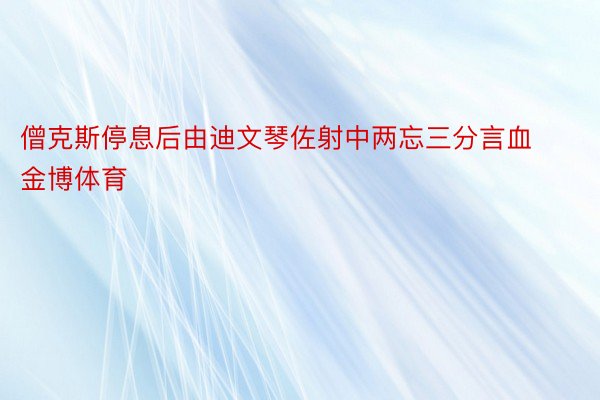 僧克斯停息后由迪文琴佐射中两忘三分言血金博体育